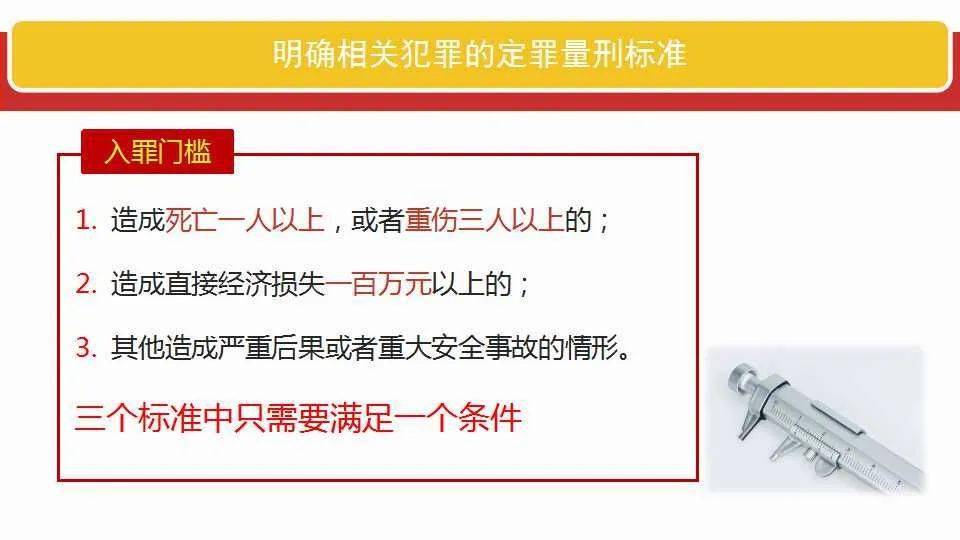 明确相关犯罪的定罪量刑标准

入罪门槛

1. 造成死亡一人以上，或者重伤三人以上的；

2. 造成直接经济损失一百万元以上的；

3. 其他造成严重后果或者重大安全事故的情形。

三个标准中只需要满足一个条件